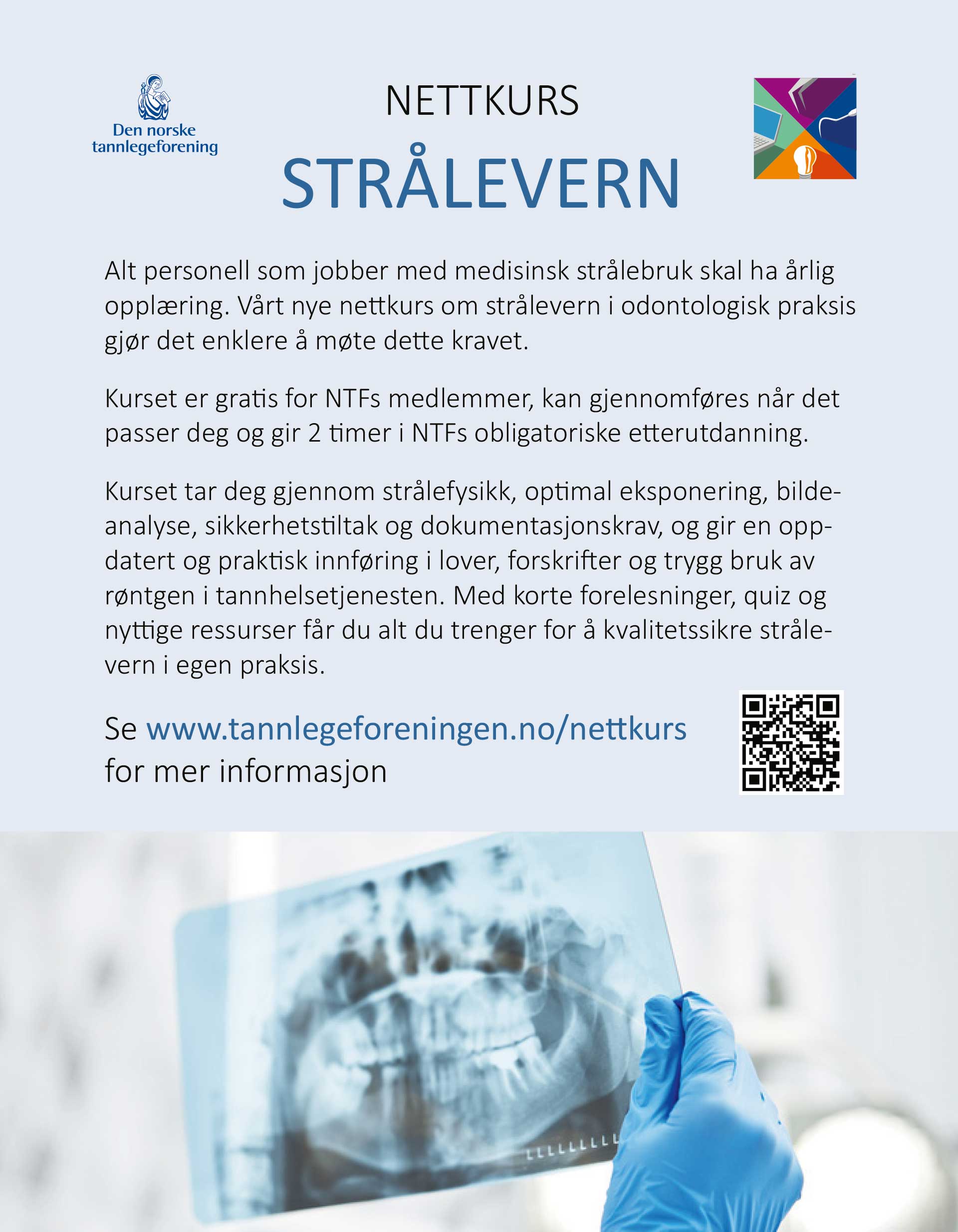 Den norske tannlegeforening

NETTKURS

STRÅLEVERN

Alt personell som jobber med medisinsk strålebruk skal ha årlig opplæring. Vårt nye nettkurs om strålevern i odontologisk praksis gjør det enklere å møte dette kravet.

Kurset er gratis for NTFs medlemmer, kan gjennomføres når det passer deg og gir 2 timer i NTFs obligatoriske etterutdanning.

Kurset tar deg gjennom strålefysikk, optimal eksponering, bildeanalyse, sikkerhetstiltak og dokumentasjonskrav, og gir en oppdatert og praktisk innføring i lover, forskrifter og trygg bruk av røntgen i tannhelsetjenesten. Med korte forelesninger, quiz og nyttige ressurser får du alt du trenger for å kvalitetssikre strålevern i egen praksis.

Se www.tannlegeforeningen.no/nettkurs for mer informasjon